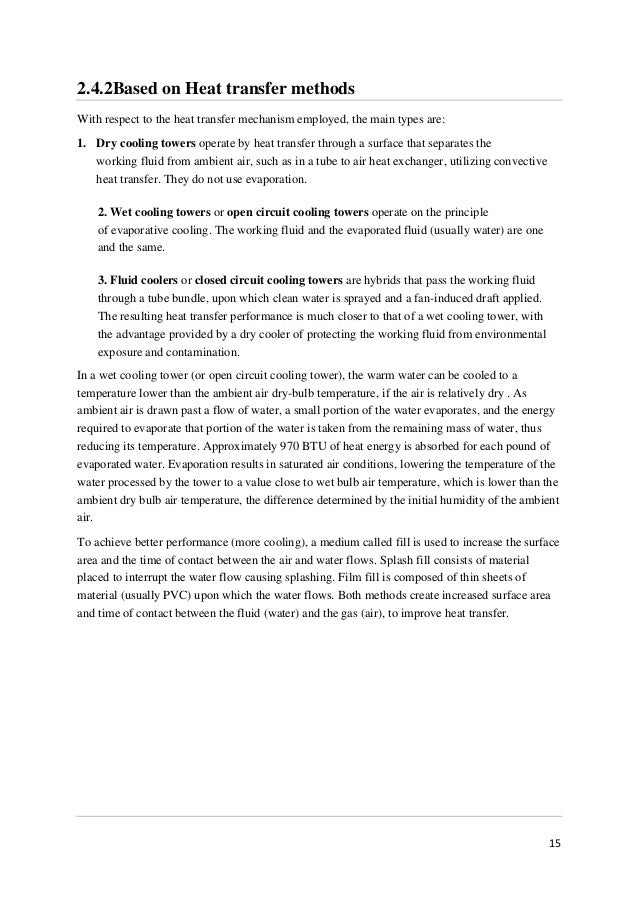 2.4.2Based on Heat transfer methods

With respect to the heat transfer mechanism employed, the main types are:

1. Dry cooling towers operate by heat transfer through a surface that separates the working fluid from ambient air, such as in a tube to air heat exchanger, utilizing convective heat transfer. They do not use evaporation.

2. Wet cooling towers or open circuit cooling towers operate on the principle of evaporative cooling. The working fluid and the evaporated fluid (usually water) are one and the same.

3. Fluid coolers or closed circuit cooling towers are hybrids that pass the working fluid through a tube bundle, upon which clean water is sprayed and a fan-induced draft applied. The resulting heat transfer performance is much closer to that of a wet cooling tower, with the advantage provided by a dry cooler of protecting the working fluid from environmental exposure and contamination.

In a wet cooling tower (or open circuit cooling tower), the warm water can be cooled to a temperature lower than the ambient air dry-bulb temperature, if the air is relatively dry . As ambient air is drawn past a flow of water, a small portion of the water evaporates, and the energy required to evaporate that portion of the water is taken from the remaining mass of water, thus reducing its temperature. Approximately 970 BTU of heat energy is absorbed for each pound of evaporated water. Evaporation results in saturated air conditions, lowering the temperature of the water processed by the tower to a value close to wet bulb air temperature, which is lower than the ambient dry bulb air temperature, the difference determined by the initial humidity of the ambient air.

To achieve better performance (more cooling), a medium called fill is used to increase the surface area and the time of contact between the air and water flows. Splash fill consists of material placed to interrupt the water flow causing splashing. Film fill is composed of thin sheets of material (usually PVC) upon which the water flows. Both methods create increased surface area and time of contact between the fluid (water) and the gas (air), to improve heat transfer.

15